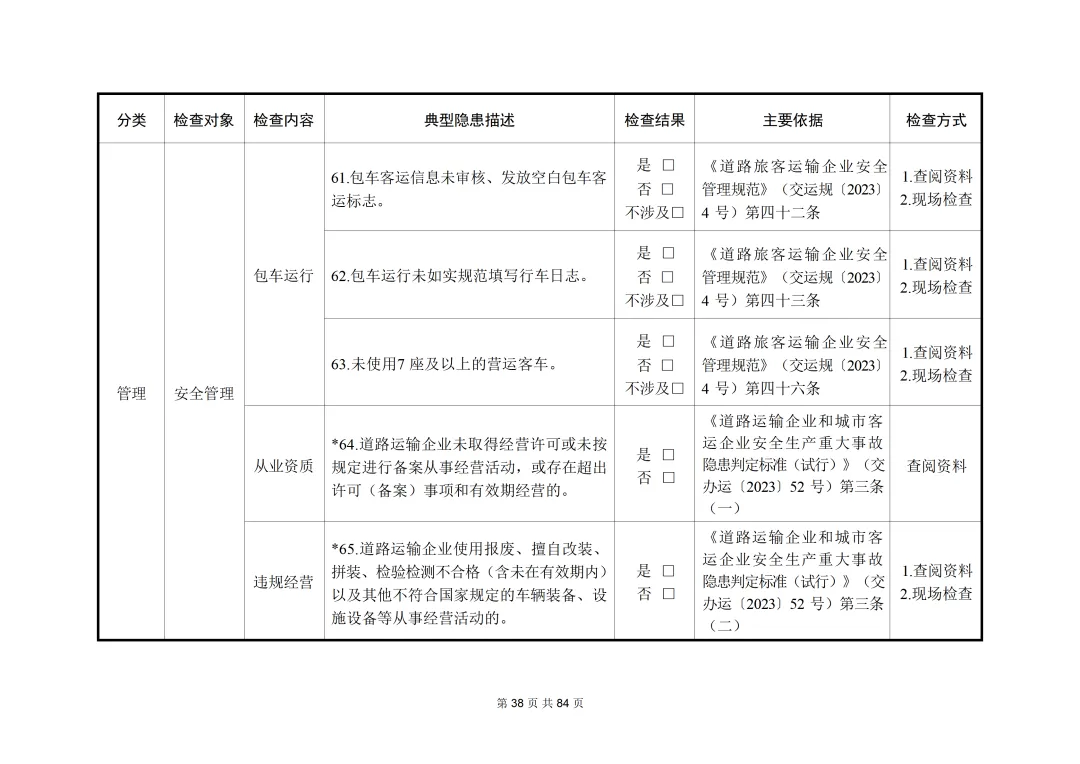 | 分类 | 检查对象 | 检查内容 | 典型隐患描述 | 检查结果 | 主要依据 | 检查方式 |
|---|---|---|---|---|---|---|
| 管理 | 安全管理 | 包车运行 | 61.包车客运信息未审核、发放空白包车客运标志。 | 是 □ 否 □ 不涉及□ | 《道路旅客运输企业安全管理规范》（交运规〔2023〕4 号）第四十二条 | 1.查阅资料 2.现场检查 |
| | | | 62.包车运行未如实规范填写行车日志。 | 是 □ 否 □ 不涉及□ | 《道路旅客运输企业安全管理规范》（交运规〔2023〕4 号）第四十三条 | 1.查阅资料 2.现场检查 |
| | | | 63.未使用7 座及以上的营运客车。 | 是 □ 否 □ 不涉及□ | 《道路旅客运输企业安全管理规范》（交运规〔2023〕4 号）第四十六条 | 1.查阅资料 2.现场检查 |
| | | 从业资质 | *64.道路运输企业未取得经营许可或未按规定进行备案从事经营活动，或存在超出许可（备案）事项和有效期经营的。 | 是 □ 否 □ | 《道路运输企业和城市客运企业安全生产重大事故隐患判定标准（试行）》（交办运〔2023〕52 号）第三条（一） | 查阅资料 |
| | | 违规经营 | *65.道路运输企业使用报废、擅自改装、拼装、检验检测不合格（含未在有效期内）以及其他不符合国家规定的车辆装备、设施设备等从事经营活动的。 | 是 □ 否 □ | 《道路运输企业和城市客运企业安全生产重大事故隐患判定标准（试行）》（交办运〔2023〕52 号）第三条（二） | 1.查阅资料 2.现场检查 |

第 38 页 共 84 页